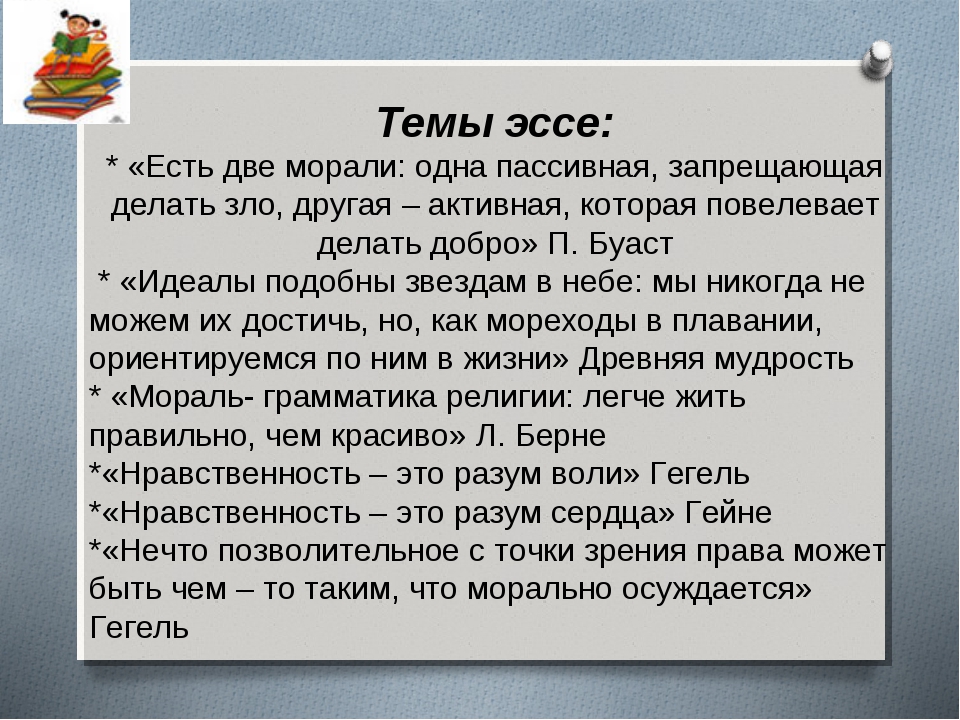 Темы эссе:

* «Есть две морали: одна пассивная, запрещающая делать зло, другая – активная, которая повелевает делать добро» П. Буаст

* «Идеалы подобны звездам в небе: мы никогда не можем их достичь, но, как мореходы в плавании, ориентируемся по ним в жизни» Древняя мудрость

* «Мораль- грамматика религии: легче жить правильно, чем красиво» Л. Берне

*«Нравственность – это разум воли» Гегель

*«Нравственность – это разум сердца» Гейне

*«Нечто позволительное с точки зрения права может быть чем – то таким, что морально осуждается» Гегель